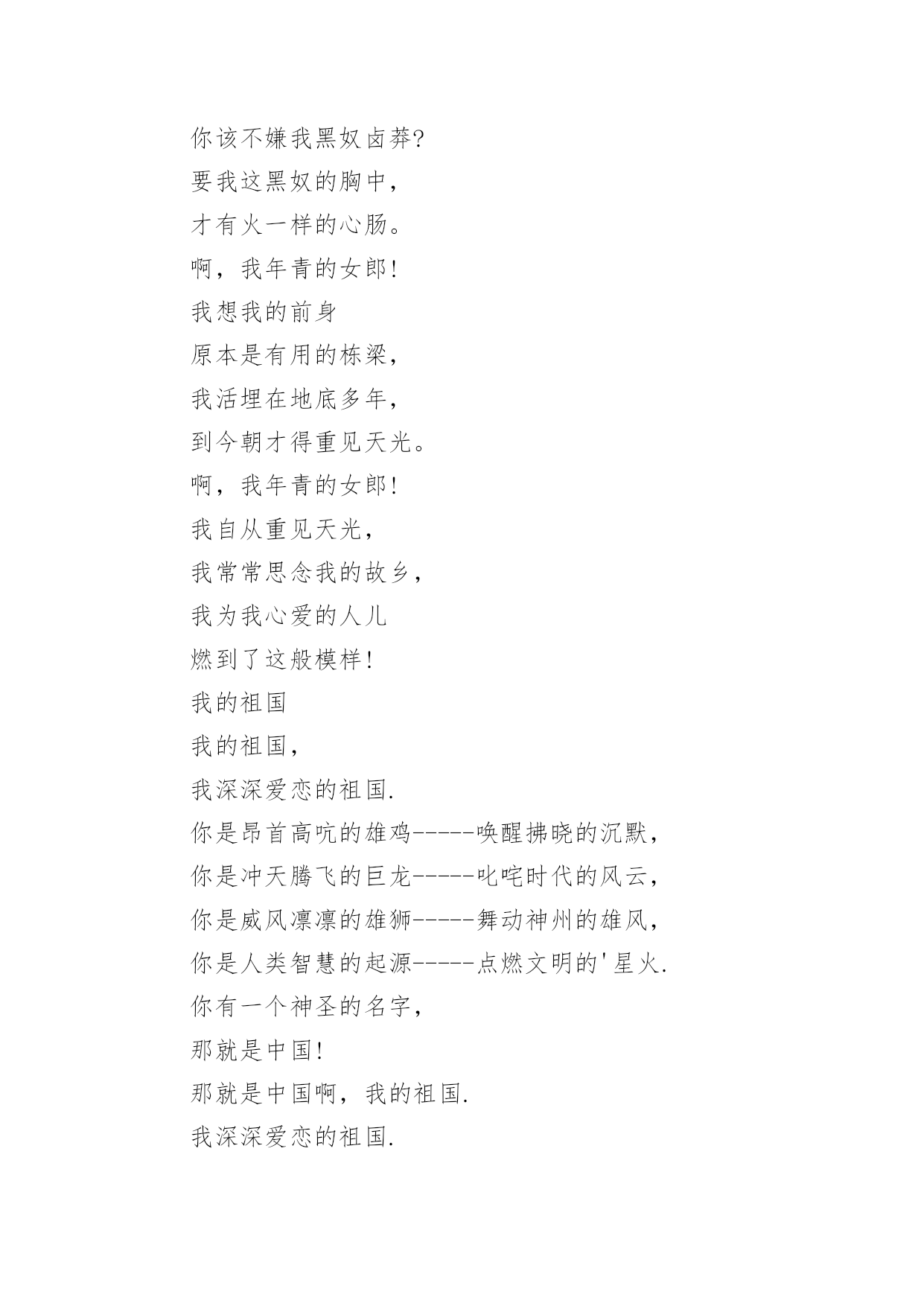 你该不嫌我黑奴卤莽?
要我这黑奴的胸中，
才有火一样的心肠。
啊，我年青的女郎!
我想我的前身
原本是有用的栋梁，
我活埋在地底多年，
到今朝才得重见天光。
啊，我年青的女郎!
我自从重见天光，
我常常思念我的故乡，
我为我心爱的人儿
燃到了这般模样!
我的祖国
我的祖国，
我深深爱恋的祖国.
你是昂首高吭的雄鸡-----唤醒拂晓的沉默，
你是冲天腾飞的巨龙-----叱咤时代的风云，
你是威风凛凛的雄狮-----舞动神州的雄风，
你是人类智慧的起源-----点燃文明的'星火.
你有一个神圣的名字，
那就是中国!
那就是中国啊，我的祖国.
我深深爱恋的祖国.